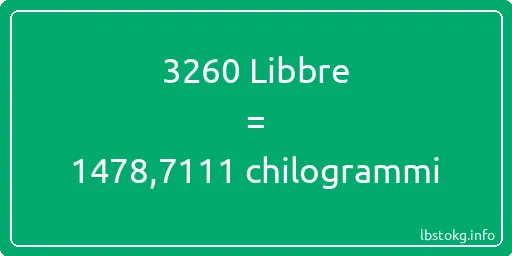 3260 Libbre

=

1478,7111 chilogrammi

lbstokg.info